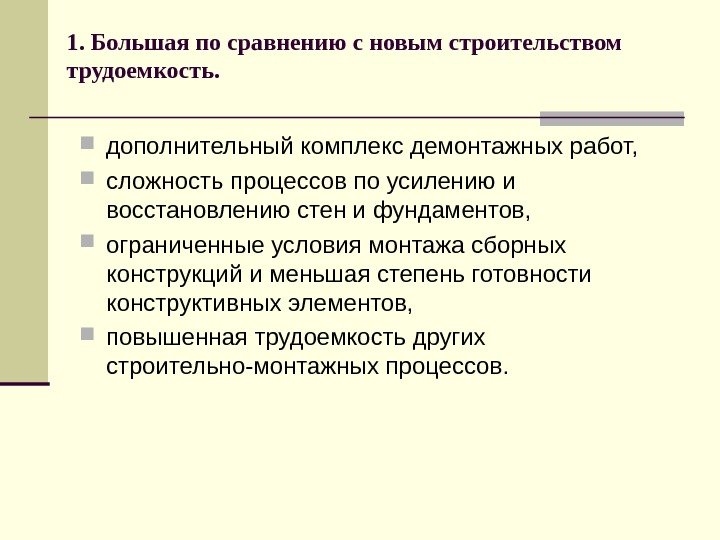 1. Большая по сравнению с новым строительством трудоемкость.

дополнительный комплекс демонтажных работ,

сложность процессов по усилению и восстановлению стен и фундаментов,

ограниченные условия монтажа сборных конструкций и меньшая степень готовности конструктивных элементов,

повышенная трудоемкость других строительно-монтажных процессов.